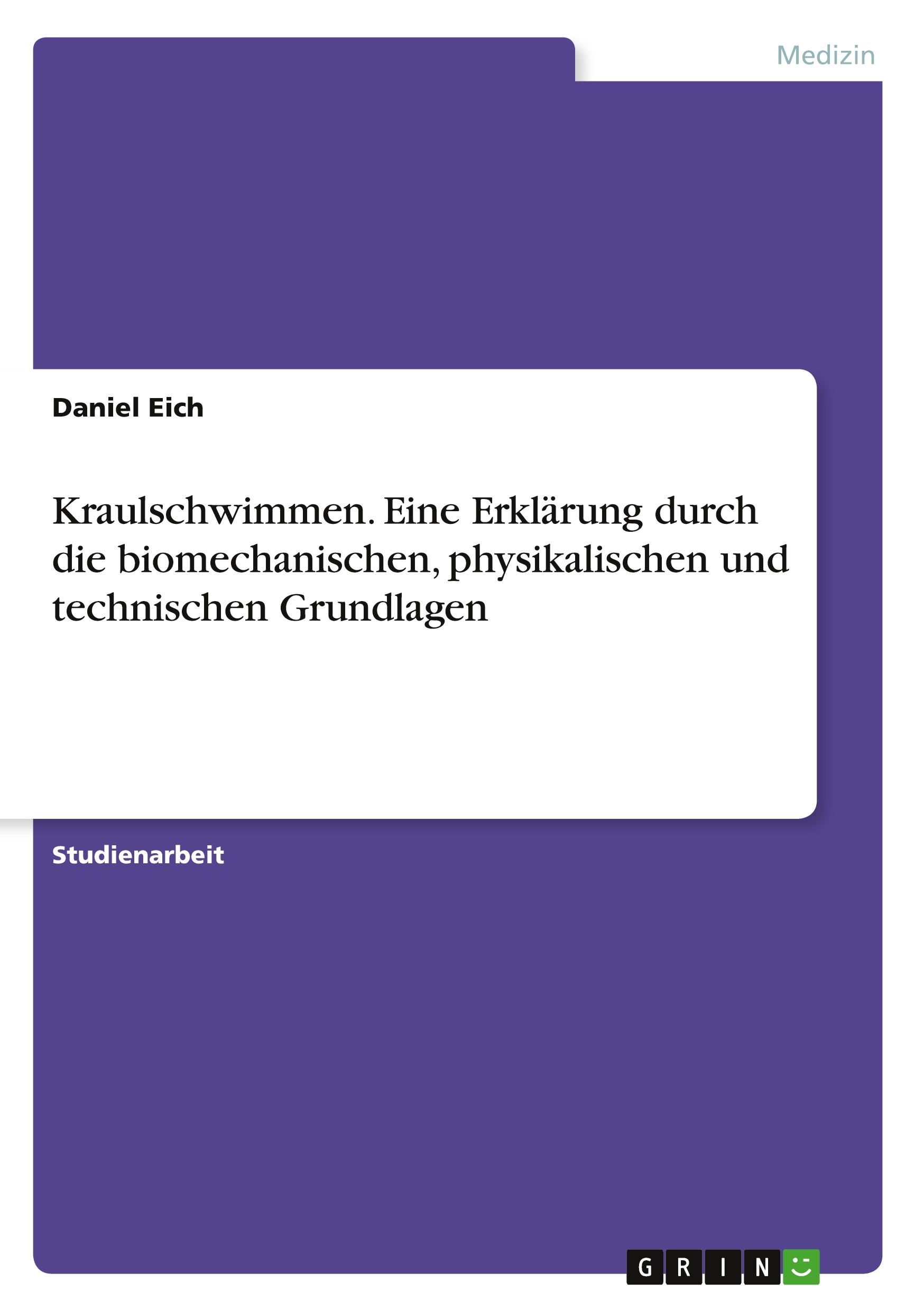 Medizin

Daniel Eich

Kraulschwimmen. Eine Erklärung durch die biomechanischen, physikalischen und technischen Grundlagen

Studienarbeit

GRIN